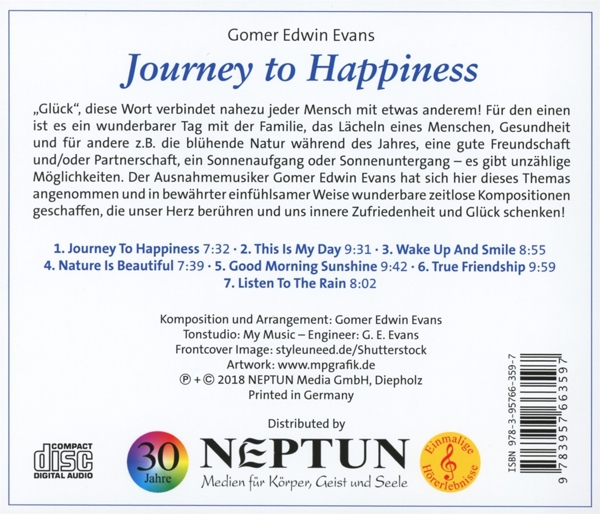 Gomer Edwin Evans

Journey to Happiness

„Glück", diese Wort verbindet nahezu jeder Mensch mit etwas anderem! Für den einen ist es ein wunderbarer Tag mit der Familie, das Lächeln eines Menschen, Gesundheit und für andere z.B. die blühende Natur während des Jahres, eine gute Freundschaft und/oder Partnerschaft, ein Sonnenaufgang oder Sonnenuntergang – es gibt unzählige Möglichkeiten. Der Ausnahmemusiker Gomer Edwin Evans hat sich hier dieses Themas angenommen und in bewährter einfühlsamer Weise wunderbare zeitlose Kompositionen geschaffen, die unser Herz berühren und uns innere Zufriedenheit und Glück schenken!

1. Journey To Happiness 7:32 · 2. This Is My Day 9:31 · 3. Wake Up And Smile 8:55
4. Nature Is Beautiful 7:39 · 5. Good Morning Sunshine 9:42 · 6. True Friendship 9:59
7. Listen To The Rain 8:02

Komposition und Arrangement: Gomer Edwin Evans
Tonstudio: My Music – Engineer: G. E. Evans
Frontcover Image: styleuneed.de/Shutterstock
Artwork: www.mpgrafik.de
℗ + © 2018 NEPTUN Media GmbH, Diepholz
Printed in Germany

Distributed by

COMPACT disc DIGITAL AUDIO

30 Jahre

NEPTUN
Medien für Körper, Geist und Seele

Einmalige Hörerlebnisse

ISBN 978-3-95766-359-7
9 783957 663597